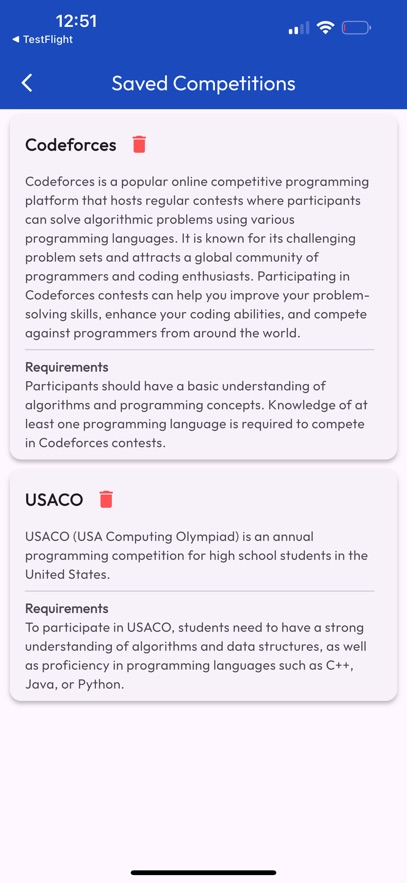 12:51
◀ TestFlight

Saved Competitions

Codeforces

Codeforces is a popular online competitive programming platform that hosts regular contests where participants can solve algorithmic problems using various programming languages. It is known for its challenging problem sets and attracts a global community of programmers and coding enthusiasts. Participating in Codeforces contests can help you improve your problem-solving skills, enhance your coding abilities, and compete against programmers from around the world.

Requirements
Participants should have a basic understanding of algorithms and programming concepts. Knowledge of at least one programming language is required to compete in Codeforces contests.

USACO

USACO (USA Computing Olympiad) is an annual programming competition for high school students in the United States.

Requirements
To participate in USACO, students need to have a strong understanding of algorithms and data structures, as well as proficiency in programming languages such as C++, Java, or Python.